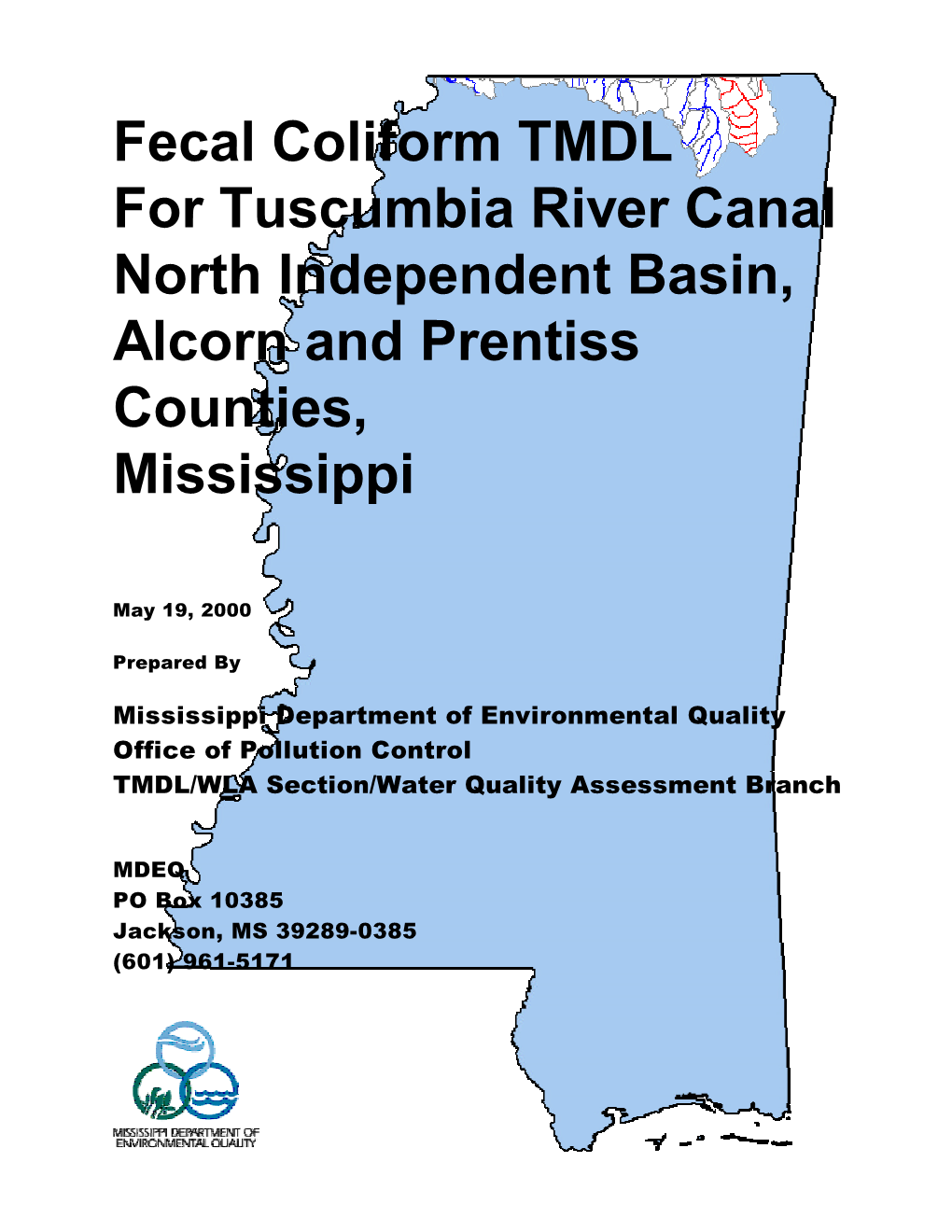 Fecal Coliform TMDL
For Tuscumbia River Canal
North Independent Basin,
Alcorn and Prentiss
Counties,
Mississippi

May 19, 2000

Prepared By

Mississippi Department of Environmental Quality
Office of Pollution Control
TMDL/WLA Section/Water Quality Assessment Branch

MDEQ
PO Box 10385
Jackson, MS 39289-0385
(601) 961-5171

MISSISSIPPI DEPARTMENT OF
ENVIRONMENTAL QUALITY